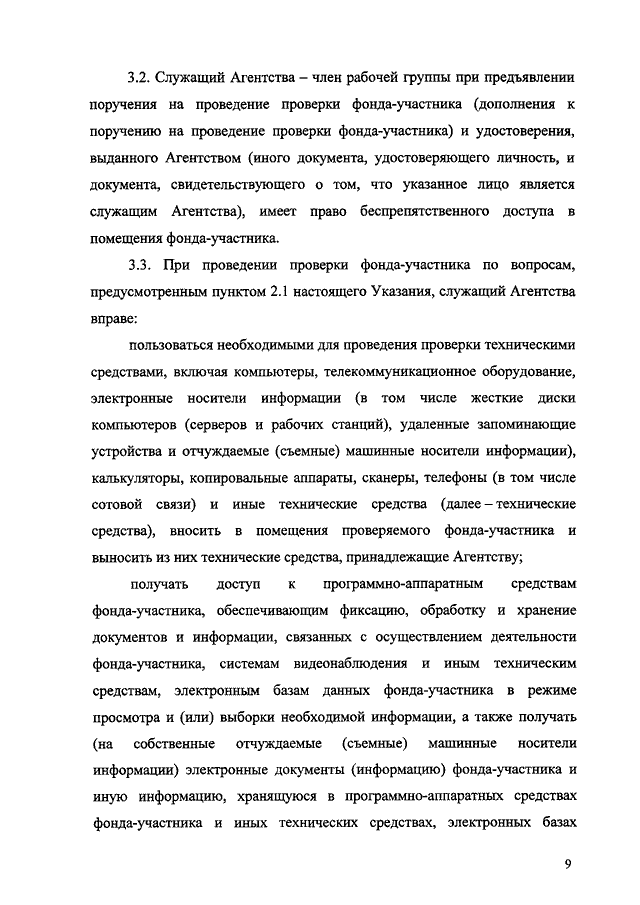 3.2. Служащий Агентства – член рабочей группы при предъявлении поручения на проведение проверки фонда-участника (дополнения к поручению на проведение проверки фонда-участника) и удостоверения, выданного Агентством (иного документа, удостоверяющего личность, и документа, свидетельствующего о том, что указанное лицо является служащим Агентства), имеет право беспрепятственного доступа в помещения фонда-участника.

3.3. При проведении проверки фонда-участника по вопросам, предусмотренным пунктом 2.1 настоящего Указания, служащий Агентства вправе:

пользоваться необходимыми для проведения проверки техническими средствами, включая компьютеры, телекоммуникационное оборудование, электронные носители информации (в том числе жесткие диски компьютеров (серверов и рабочих станций), удаленные запоминающие устройства и отчуждаемые (съемные) машинные носители информации), калькуляторы, копировальные аппараты, сканеры, телефоны (в том числе сотовой связи) и иные технические средства (далее – технические средства), вносить в помещения проверяемого фонда-участника и выносить из них технические средства, принадлежащие Агентству;

получать доступ к программно-аппаратным средствам фонда-участника, обеспечивающим фиксацию, обработку и хранение документов и информации, связанных с осуществлением деятельности фонда-участника, системам видеонаблюдения и иным техническим средствам, электронным базам данных фонда-участника в режиме просмотра и (или) выборки необходимой информации, а также получать (на собственные отчуждаемые (съемные) машинные носители информации) электронные документы (информацию) фонда-участника и иную информацию, хранящуюся в программно-аппаратных средствах фонда-участника и иных технических средствах, электронных базах

9